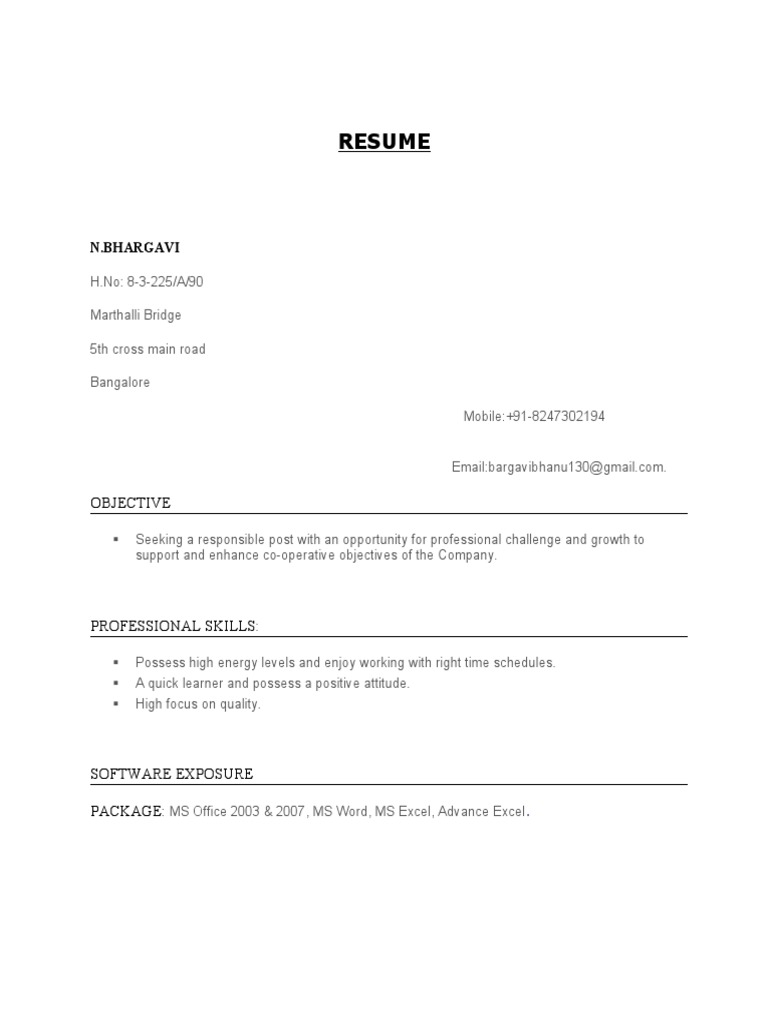 RESUME

N.BHARGAVI

H.No: 8-3-225/A/90

Marthalli Bridge

5th cross main road

Bangalore

Mobile:+91-8247302194

Email:bargavibhanu130@gmail.com.

OBJECTIVE

▪ Seeking a responsible post with an opportunity for professional challenge and growth to support and enhance co-operative objectives of the Company.

PROFESSIONAL SKILLS:

▪ Possess high energy levels and enjoy working with right time schedules.
▪ A quick learner and possess a positive attitude.
▪ High focus on quality.

SOFTWARE EXPOSURE

PACKAGE: MS Office 2003 & 2007, MS Word, MS Excel, Advance Excel.